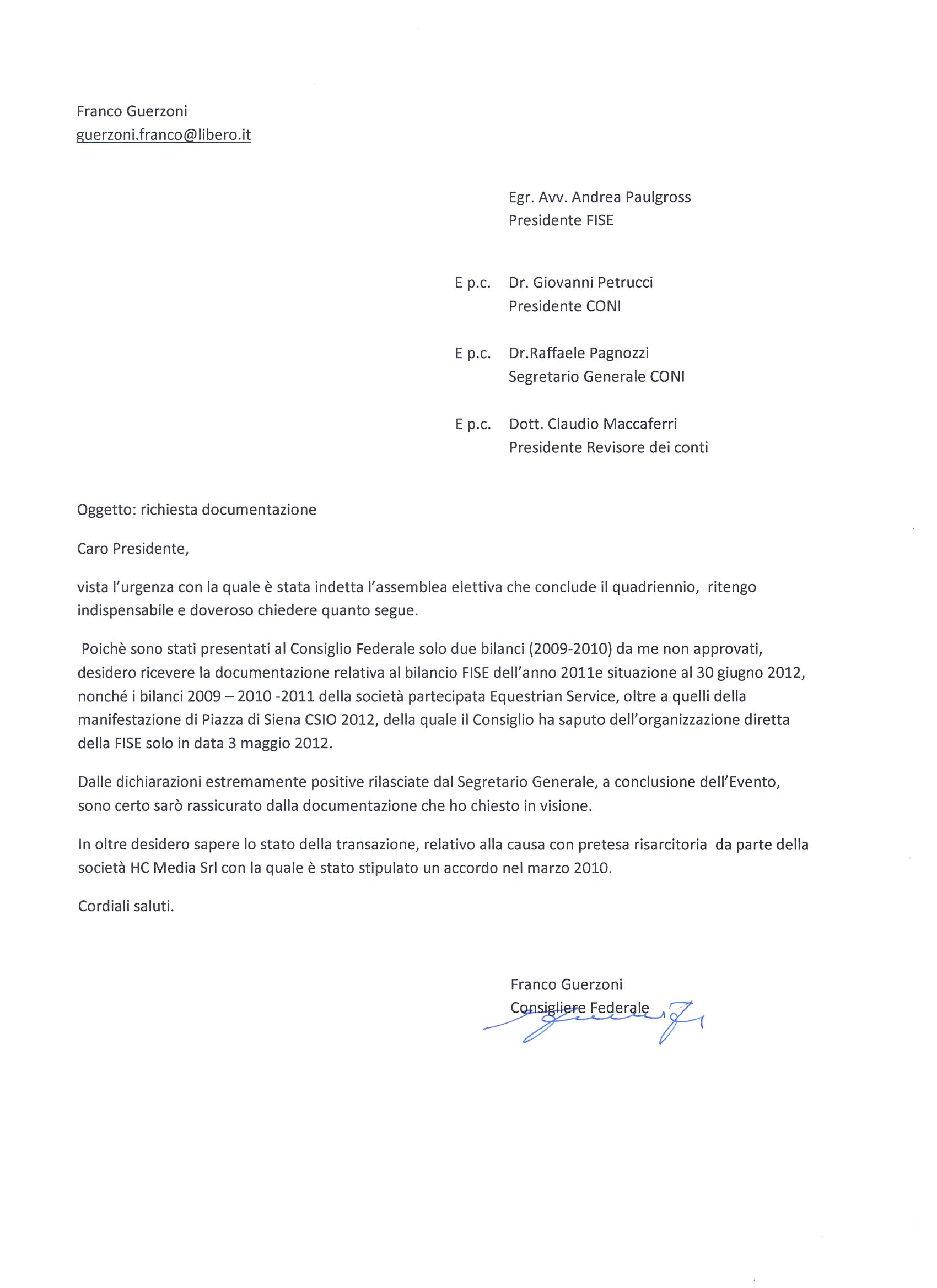 Franco Guerzoni
guerzoni.franco@libero.it

Egr. Avv. Andrea Paulgross
Presidente FISE

E p.c. Dr. Giovanni Petrucci
Presidente CONI

E p.c. Dr.Raffaele Pagnozzi
Segretario Generale CONI

E p.c. Dott. Claudio Maccaferri
Presidente Revisore dei conti

Oggetto: richiesta documentazione

Caro Presidente,

vista l'urgenza con la quale è stata indetta l'assemblea elettiva che conclude il quadriennio, ritengo indispensabile e doveroso chiedere quanto segue.

Poichè sono stati presentati al Consiglio Federale solo due bilanci (2009-2010) da me non approvati, desidero ricevere la documentazione relativa al bilancio FISE dell'anno 2011e situazione al 30 giugno 2012, nonché i bilanci 2009 – 2010 -2011 della società partecipata Equestrian Service, oltre a quelli della manifestazione di Piazza di Siena CSIO 2012, della quale il Consiglio ha saputo dell'organizzazione diretta della FISE solo in data 3 maggio 2012.

Dalle dichiarazioni estremamente positive rilasciate dal Segretario Generale, a conclusione dell'Evento, sono certo sarò rassicurato dalla documentazione che ho chiesto in visione.

In oltre desidero sapere lo stato della transazione, relativo alla causa con pretesa risarcitoria da parte della società HC Media Srl con la quale è stato stipulato un accordo nel marzo 2010.

Cordiali saluti.

Franco Guerzoni
Consigliere Federale